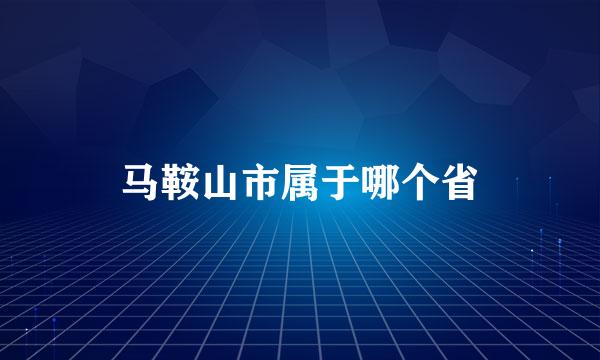 马鞍山市属于哪个省